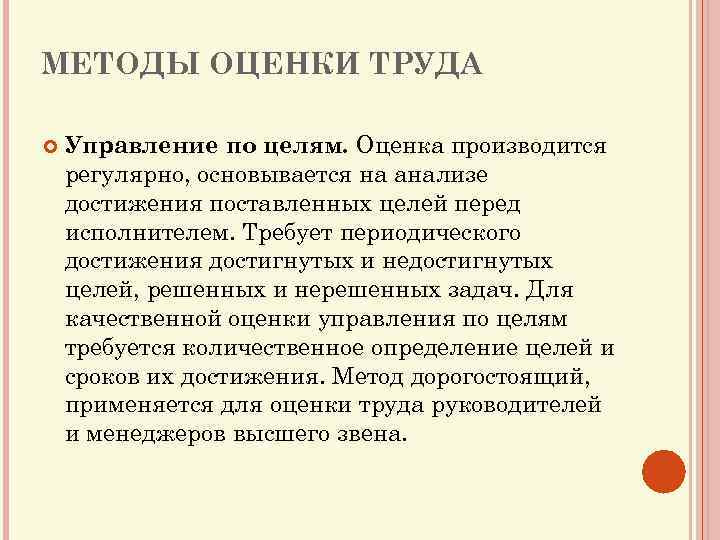 МЕТОДЫ ОЦЕНКИ ТРУДА

Управление по целям. Оценка производится регулярно, основывается на анализе достижения поставленных целей перед исполнителем. Требует периодического достижения достигнутых и недостигнутых целей, решенных и нерешенных задач. Для качественной оценки управления по целям требуется количественное определение целей и сроков их достижения. Метод дорогостоящий, применяется для оценки труда руководителей и менеджеров высшего звена.